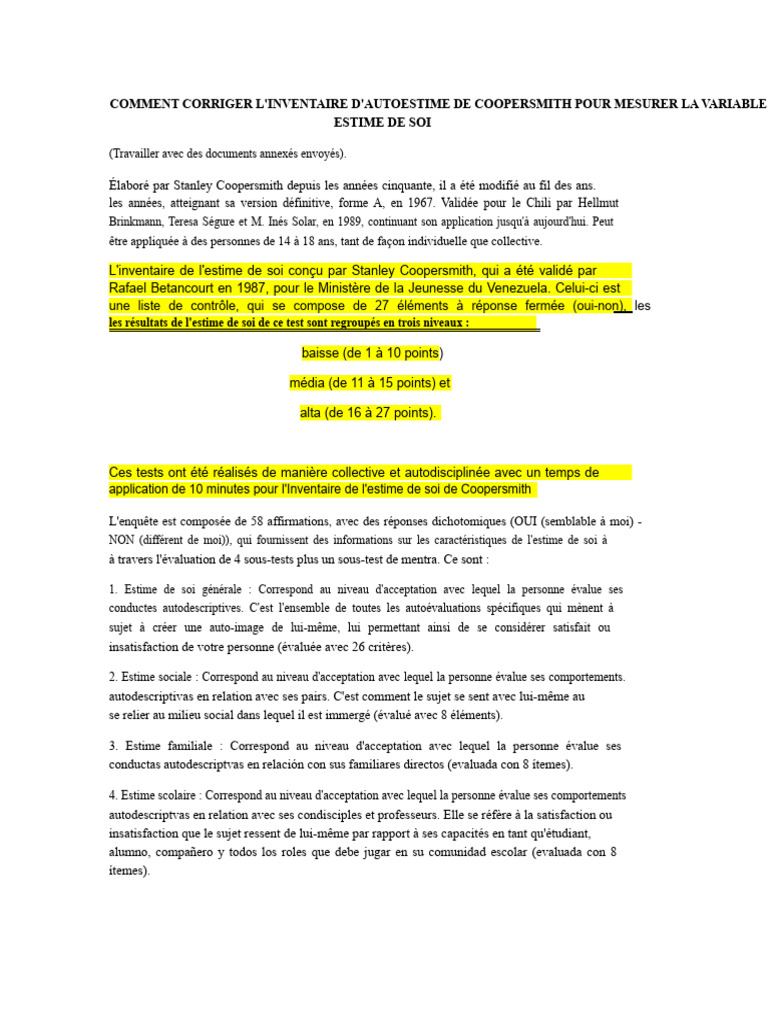 COMMENT CORRIGER L'INVENTAIRE D'AUTOESTIME DE COOPERSMITH POUR MESURER LA VARIABLE ESTIME DE SOI

(Travailler avec des documents annexés envoyés).

Élaboré par Stanley Coopersmith depuis les années cinquante, il a été modifié au fil des ans. les années, atteignant sa version définitive, forme A, en 1967. Validée pour le Chili par Hellmut Brinkmann, Teresa Ségure et M. Inés Solar, en 1989, continuant son application jusqu'à aujourd'hui. Peut être appliquée à des personnes de 14 à 18 ans, tant de façon individuelle que collective.

L'inventaire de l'estime de soi conçu par Stanley Coopersmith, qui a été validé par Rafael Betancourt en 1987, pour le Ministère de la Jeunesse du Venezuela. Celui-ci est une liste de contrôle, qui se compose de 27 éléments à réponse fermée (oui-non), les les résultats de l'estime de soi de ce test sont regroupés en trois niveaux :

baisse (de 1 à 10 points)

média (de 11 à 15 points) et

alta (de 16 à 27 points).

Ces tests ont été réalisés de manière collective et autodisciplinée avec un temps de application de 10 minutes pour l'Inventaire de l'estime de soi de Coopersmith

L'enquête est composée de 58 affirmations, avec des réponses dichotomiques (OUI (semblable à moi) - NON (différent de moi)), qui fournissent des informations sur les caractéristiques de l'estime de soi à à travers l'évaluation de 4 sous-tests plus un sous-test de mentra. Ce sont :

1. Estime de soi générale : Correspond au niveau d'acceptation avec lequel la personne évalue ses conductes autodescriptives. C'est l'ensemble de toutes les autoévaluations spécifiques qui mènent à sujet à créer une auto-image de lui-même, lui permettant ainsi de se considérer satisfait ou insatisfaction de votre personne (évaluée avec 26 critères).

2. Estime sociale : Correspond au niveau d'acceptation avec lequel la personne évalue ses comportements. autodescriptivas en relation avec ses pairs. C'est comment le sujet se sent avec lui-même au se relier au milieu social dans lequel il est immergé (évalué avec 8 éléments).

3. Estime familiale : Correspond au niveau d'acceptation avec lequel la personne évalue ses conductas autodescriptvas en relación con sus familiares directos (evaluada con 8 ítemes).

4. Estime scolaire : Correspond au niveau d'acceptation avec lequel la personne évalue ses comportements autodescriptvas en relation avec ses condisciples et professeurs. Elle se réfère à la satisfaction ou insatisfaction que le sujet ressent de lui-même par rapport à ses capacités en tant qu'étudiant, alumno, compañero y todos los roles que debe jugar en su comunidad escolar (evaluada con 8 ítemes).